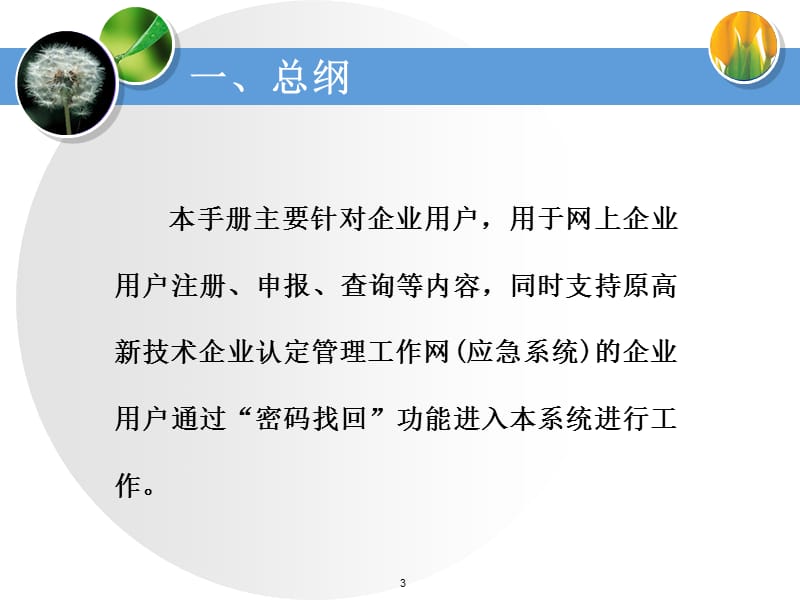 一、总纲

本手册主要针对企业用户，用于网上企业用户注册、申报、查询等内容，同时支持原高新技术企业认定管理工作网(应急系统)的企业用户通过“密码找回”功能进入本系统进行工作。

3